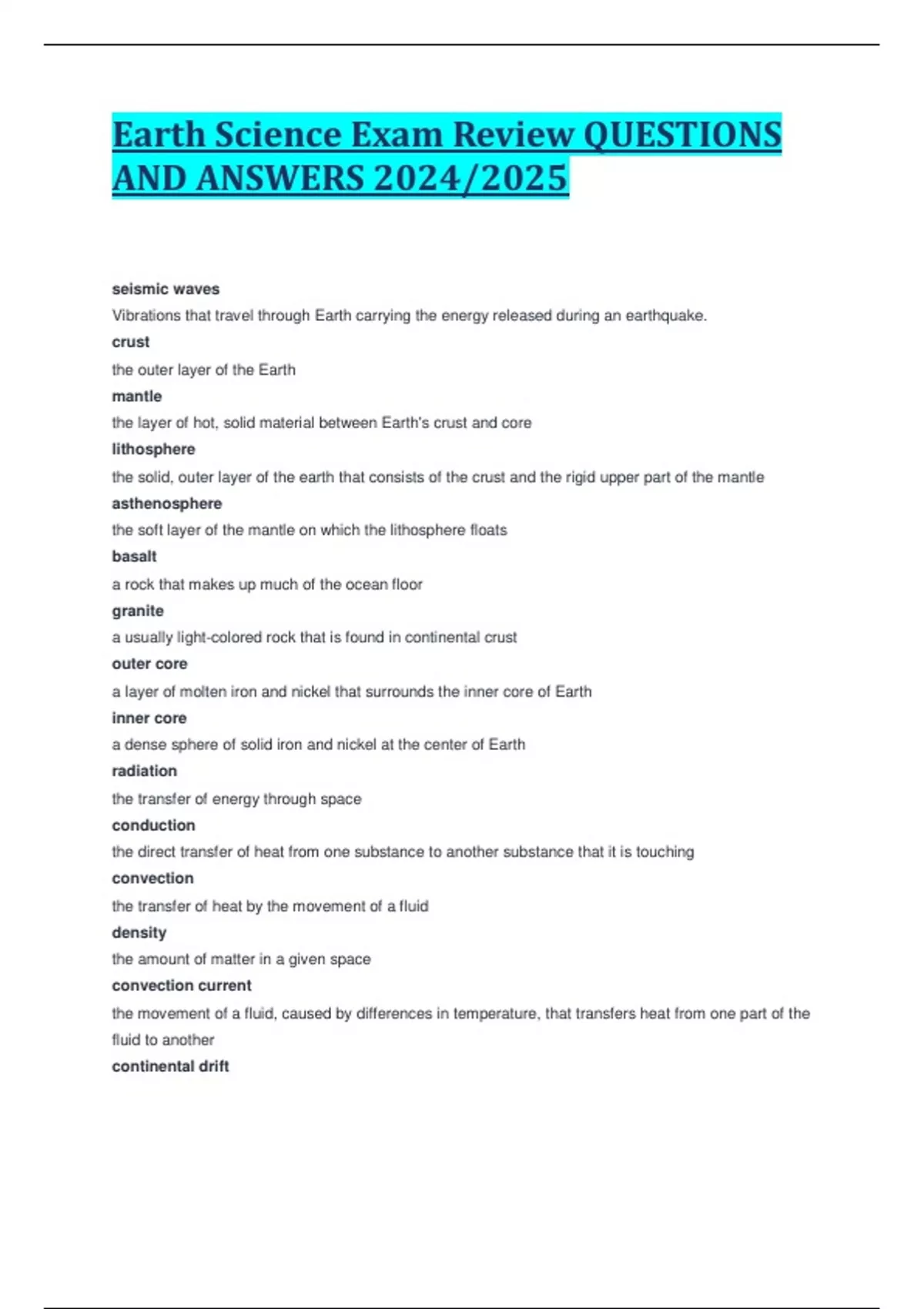 Earth Science Exam Review QUESTIONS AND ANSWERS 2024/2025

seismic waves
Vibrations that travel through Earth carrying the energy released during an earthquake.
crust
the outer layer of the Earth
mantle
the layer of hot, solid material between Earth's crust and core
lithosphere
the solid, outer layer of the earth that consists of the crust and the rigid upper part of the mantle
asthenosphere
the soft layer of the mantle on which the lithosphere floats
basalt
a rock that makes up much of the ocean floor
granite
a usually light-colored rock that is found in continental crust
outer core
a layer of molten iron and nickel that surrounds the inner core of Earth
inner core
a dense sphere of solid iron and nickel at the center of Earth
radiation
the transfer of energy through space
conduction
the direct transfer of heat from one substance to another substance that it is touching
convection
the transfer of heat by the movement of a fluid
density
the amount of matter in a given space
convection current
the movement of a fluid, caused by differences in temperature, that transfers heat from one part of the fluid to another
continental drift